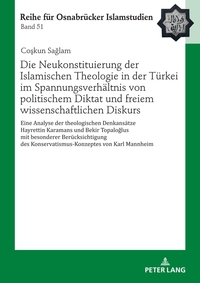 Reihe für Osnabrücker Islamstudien
Band 51

Coşkun Sağlam

Die Neukonstituierung der Islamischen Theologie in der Türkei im Spannungsverhältnis von politischem Diktat und freiem wissenschaftlichen Diskurs

Eine Analyse der theologischen Denkansätze Hayrettin Karamans und Bekir Topaloğlus mit besonderer Berücksichtigung des Konservatismus-Konzeptes von Karl Mannheim

PETER LANG